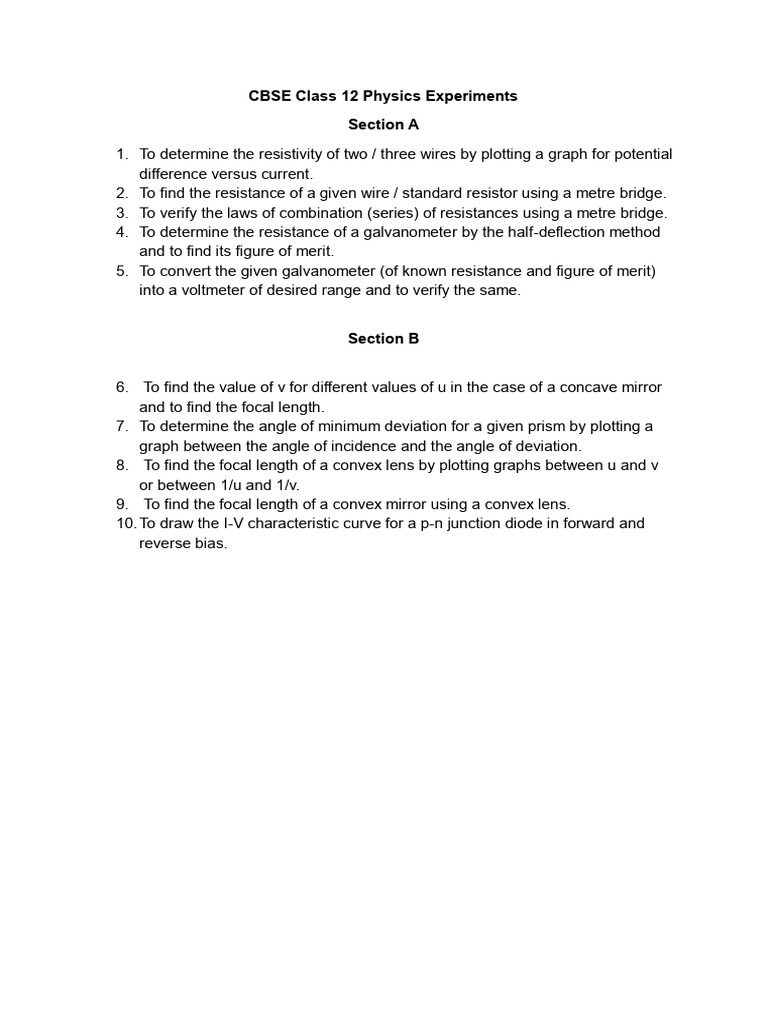 CBSE Class 12 Physics Experiments

Section A

1. To determine the resistivity of two / three wires by plotting a graph for potential difference versus current.
2. To find the resistance of a given wire / standard resistor using a metre bridge.
3. To verify the laws of combination (series) of resistances using a metre bridge.
4. To determine the resistance of a galvanometer by the half-deflection method and to find its figure of merit.
5. To convert the given galvanometer (of known resistance and figure of merit) into a voltmeter of desired range and to verify the same.

Section B

6. To find the value of v for different values of u in the case of a concave mirror and to find the focal length.
7. To determine the angle of minimum deviation for a given prism by plotting a graph between the angle of incidence and the angle of deviation.
8. To find the focal length of a convex lens by plotting graphs between u and v or between 1/u and 1/v.
9. To find the focal length of a convex mirror using a convex lens.
10. To draw the I-V characteristic curve for a p-n junction diode in forward and reverse bias.